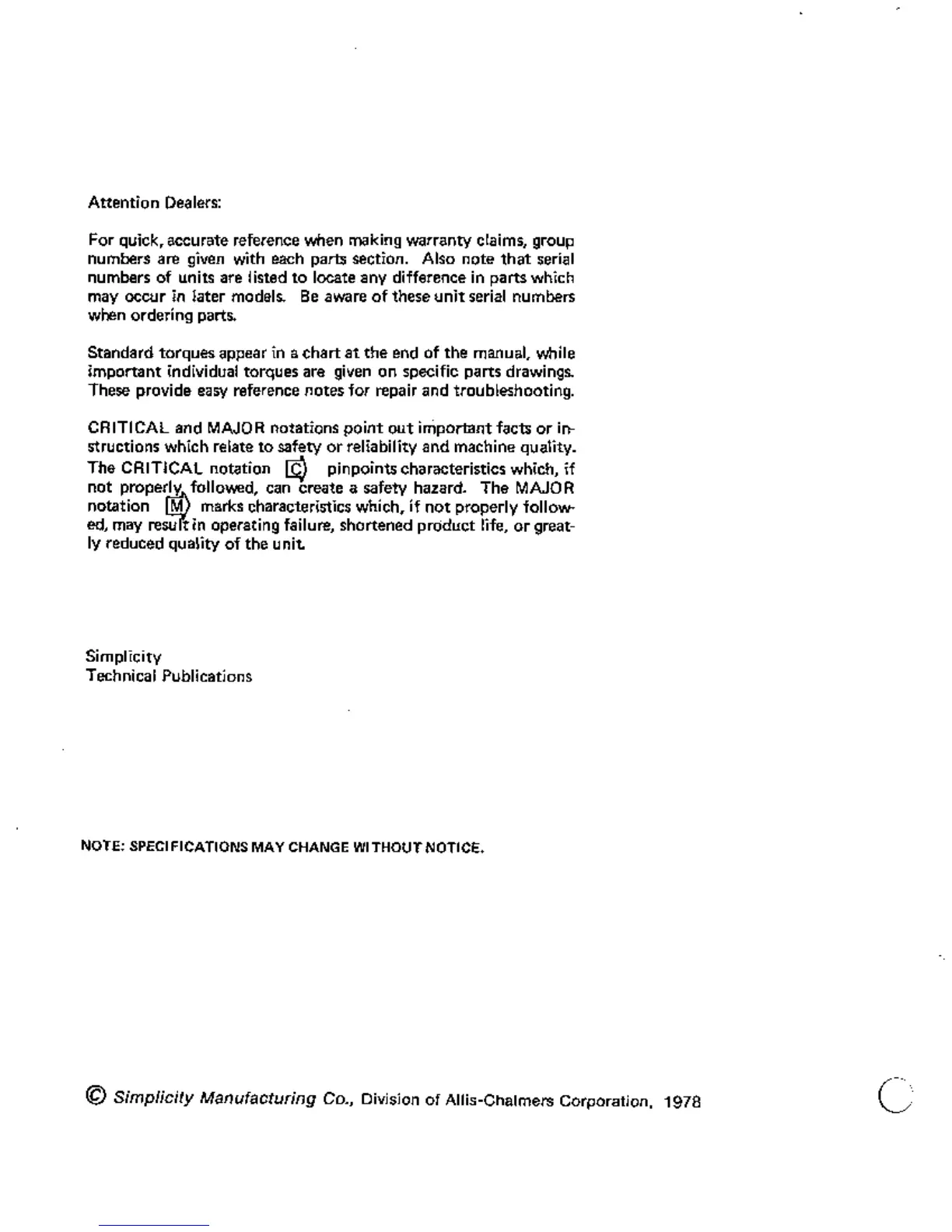 Attention Dealers:

For quick, accurate reference when making warranty claims, group numbers are given with each parts section. Also note that serial numbers of units are listed to locate any difference in parts which may occur in later models. Be aware of these unit serial numbers when ordering parts.

Standard torques appear in a chart at the end of the manual, while important individual torques are given on specific parts drawings. These provide easy reference notes for repair and troubleshooting.

CRITICAL and MAJOR notations point out important facts or instructions which relate to safety or reliability and machine quality. The CRITICAL notation C pinpoints characteristics which, if not properly followed, can create a safety hazard. The MAJOR notation M marks characteristics which, if not properly followed, may result in operating failure, shortened product life, or greatly reduced quality of the unit.

Simplicity
Technical Publications

NOTE: SPECIFICATIONS MAY CHANGE WITHOUT NOTICE.

© Simplicity Manufacturing Co., Division of Allis-Chalmers Corporation, 1978